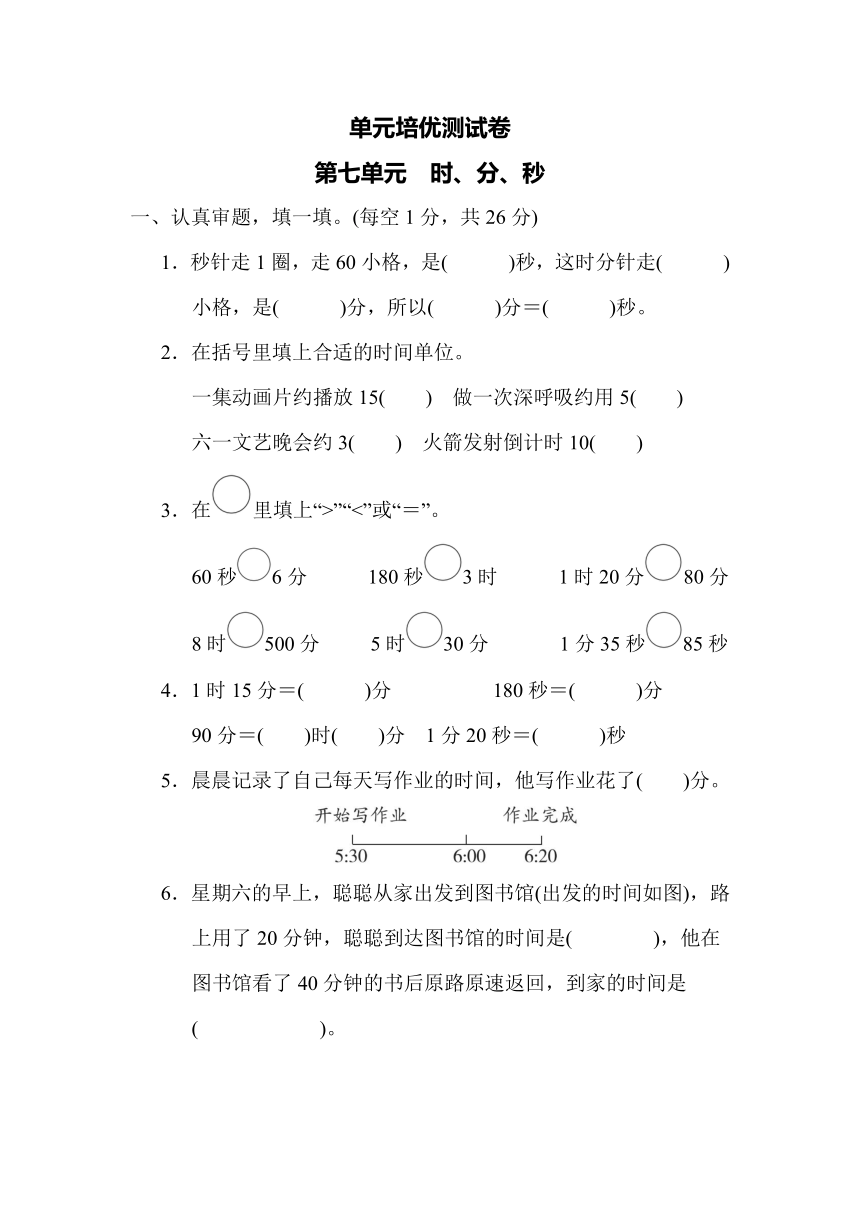 单元培优测试卷

第七单元　时、分、秒

一、认真审题，填一填。(每空 1 分，共 26 分)

1．秒针走 1 圈，走 60 小格，是(　　)秒，这时分针走(　　)小格，是(　　)分，所以(　　)分＝(　　)秒。

2．在括号里填上合适的时间单位。

一集动画片约播放 15(　　)　做一次深呼吸约用 5(　　)

六一文艺晚会约 3(　　)　火箭发射倒计时 10(　　)

3．在○里填上“>”“<”或“＝”。

60 秒○6 分　　180 秒○3 时　　1 时 20 分○80 分

8 时○500 分　　5 时○30 分　　1 分 35 秒○85 秒

4．1 时 15 分＝(　　)分　　180 秒＝(　　)分

90 分＝(　　)时(　　)分　1 分 20 秒＝(　　)秒

5．晨晨记录了自己每天写作业的时间，他写作业花了(　　)分。

开始写作业　　作业完成

5:30　6:00　6:20

6．星期六的早上，聪聪从家出发到图书馆(出发的时间如图)，路上用了 20 分钟，聪聪到达图书馆的时间是(　　)，他在图书馆看了 40 分钟的书后原路原速返回，到家的时间是(　　)。